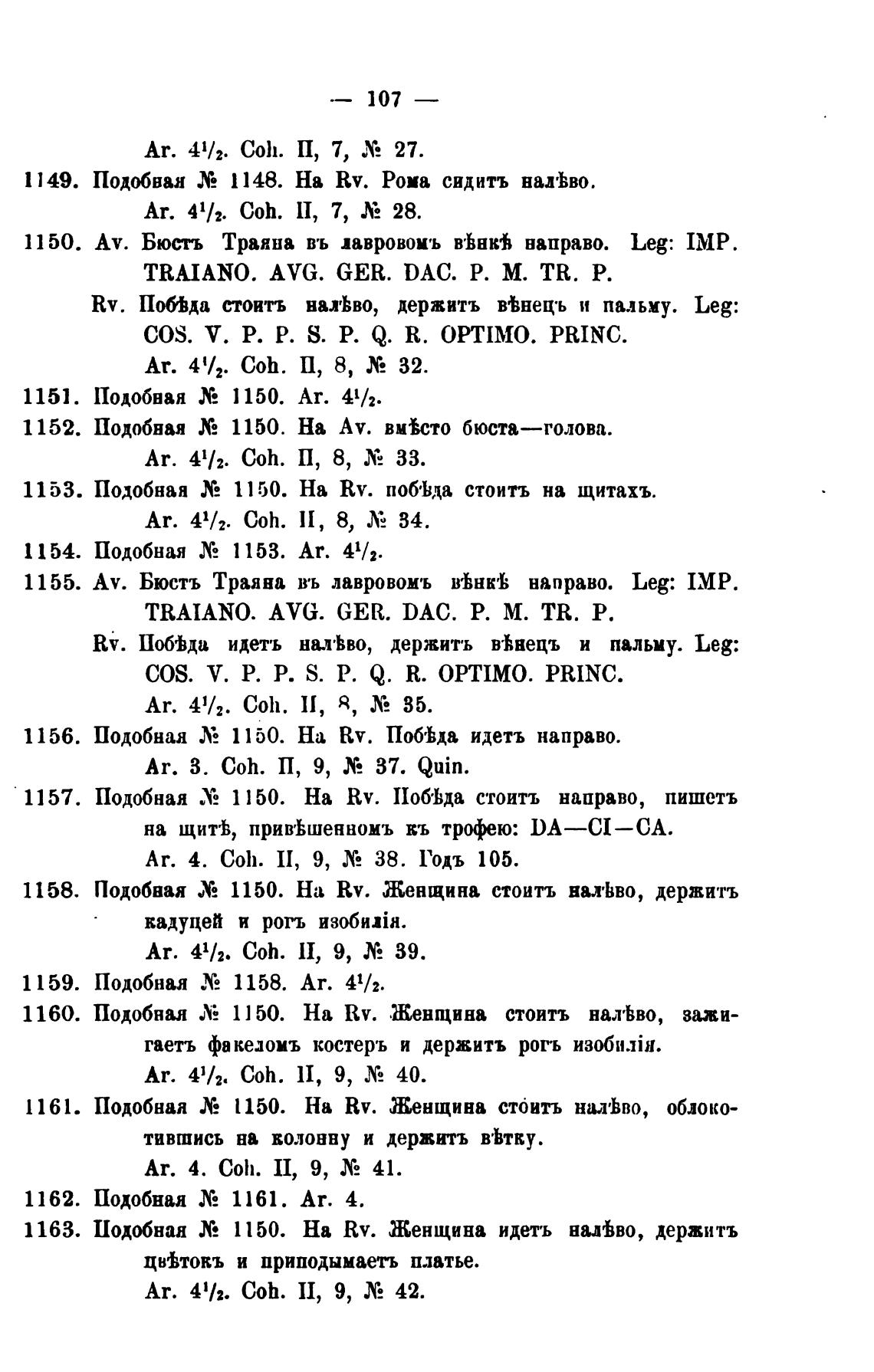 — 107 —

Ar. $4^1/_2$. Coh. II, 7, № 27.

1149. Подобная № 1148. На Rv. Рома сидитъ налѣво.
Ar. $4^1/_2$. Coh. II, 7, № 28.

1150. Av. Бюстъ Траяна въ лавровомъ вѣнкѣ направо. Leg: IMP. TRAIANO. AVG. GER. DAC. P. M. TR. P.
Rv. Побѣда стоитъ налѣво, держитъ вѣнецъ и пальму. Leg: COS. V. P. P. S. P. Q. R. OPTIMO. PRINC.
Ar. $4^1/_2$. Coh. II, 8, № 32.

1151. Подобная № 1150. Ar. $4^1/_2$.

1152. Подобная № 1150. На Av. вмѣсто бюста—голова.
Ar. $4^1/_2$. Coh. II, 8, № 33.

1153. Подобная № 1150. На Rv. побѣда стоитъ на щитахъ.
Ar. $4^1/_2$. Coh. II, 8, № 34.

1154. Подобная № 1153. Ar. $4^1/_2$.

1155. Av. Бюстъ Траяна въ лавровомъ вѣнкѣ направо. Leg: IMP. TRAIANO. AVG. GER. DAC. P. M. TR. P.
Rv. Побѣда идетъ налѣво, держитъ вѣнецъ и пальму. Leg: COS. V. P. P. S. P. Q. R. OPTIMO. PRINC.
Ar. $4^1/_2$. Coh. II, 8, № 35.

1156. Подобная № 1150. На Rv. Побѣда идетъ направо.
Ar. 3. Coh. II, 9, № 37. Quin.

1157. Подобная № 1150. На Rv. Побѣда стоитъ направо, пишетъ на щитѣ, привѣшенномъ къ трофею: DA—CI—CA.
Ar. 4. Coh. II, 9, № 38. Годъ 105.

1158. Подобная № 1150. На Rv. Женщина стоитъ налѣво, держитъ кадуцей и рогъ изобилія.
Ar. $4^1/_2$. Coh. II, 9, № 39.

1159. Подобная № 1158. Ar. $4^1/_2$.

1160. Подобная № 1150. На Rv. Женщина стоитъ налѣво, зажигаетъ факеломъ костеръ и держитъ рогъ изобилія.
Ar. $4^1/_2$. Coh. II, 9, № 40.

1161. Подобная № 1150. На Rv. Женщина стоитъ налѣво, облокотившись на колонну и держитъ вѣтку.
Ar. 4. Coh. II, 9, № 41.

1162. Подобная № 1161. Ar. 4.

1163. Подобная № 1150. На Rv. Женщина идетъ налѣво, держитъ цвѣтокъ и приподымаетъ платье.
Ar. $4^1/_2$. Coh. II, 9, № 42.